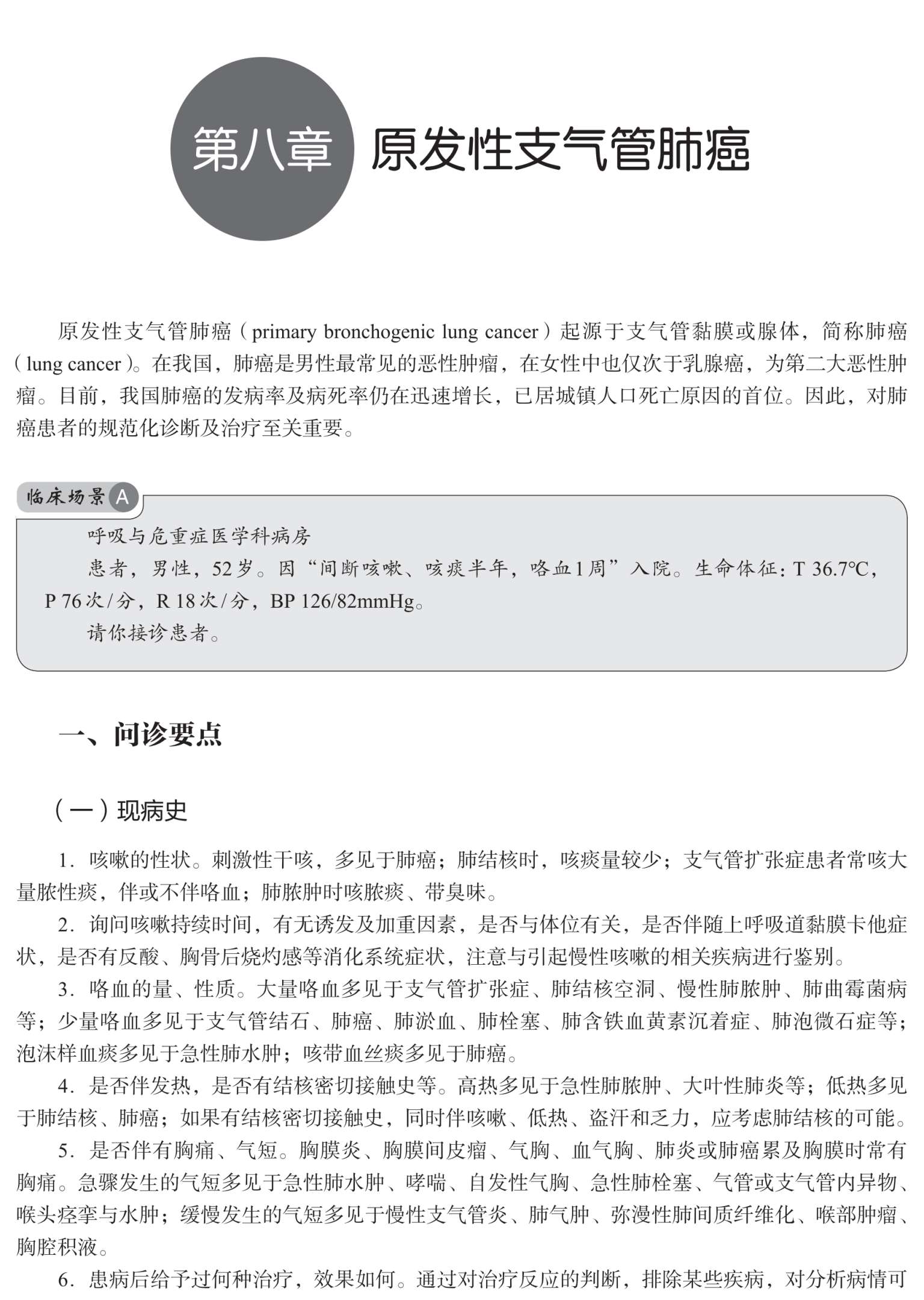 第八章 原发性支气管肺癌

原发性支气管肺癌（primary bronchogenic lung cancer）起源于支气管黏膜或腺体，简称肺癌（lung cancer）。在我国，肺癌是男性最常见的恶性肿瘤，在女性中也仅次于乳腺癌，为第二大恶性肿瘤。目前，我国肺癌的发病率及病死率仍在迅速增长，已居城镇人口死亡原因的首位。因此，对肺癌患者的规范化诊断及治疗至关重要。

临床场景 A

呼吸与危重症医学科病房

患者，男性，52岁。因“间断咳嗽、咳痰半年，咯血1周”入院。生命体征：T 36.7℃，P 76次/分，R 18次/分，BP 126/82mmHg。

请你接诊患者。

一、问诊要点

（一）现病史

1. 咳嗽的性状。刺激性干咳，多见于肺癌；肺结核时，咳痰量较少；支气管扩张症患者常咳大量脓性痰，伴或不伴咯血；肺脓肿时咳脓痰、带臭味。

2. 询问咳嗽持续时间，有无诱发及加重因素，是否与体位有关，是否伴随上呼吸道黏膜卡他症状，是否有反酸、胸骨后烧灼感等消化系统症状，注意与引起慢性咳嗽的相关疾病进行鉴别。

3. 咯血的量、性质。大量咯血多见于支气管扩张症、肺结核空洞、慢性肺脓肿、肺曲霉菌病等；少量咯血多见于支气管结石、肺癌、肺淤血、肺栓塞、肺含铁血黄素沉着症、肺泡微石症等；泡沫样血痰多见于急性肺水肿；咳带血丝痰多见于肺癌。

4. 是否伴发热，是否有结核密切接触史等。高热多见于急性肺脓肿、大叶性肺炎等；低热多见于肺结核、肺癌；如果有结核密切接触史，同时伴咳嗽、低热、盗汗和乏力，应考虑肺结核的可能。

5. 是否伴有胸痛、气短。胸膜炎、胸膜间皮瘤、气胸、血气胸、肺炎或肺癌累及胸膜时常有胸痛。急骤发生的气短多见于急性肺水肿、哮喘、自发性气胸、急性肺栓塞、气管或支气管内异物、喉头痉挛与水肿；缓慢发生的气短多见于慢性支气管炎、肺气肿、弥漫性肺间质纤维化、喉部肿瘤、胸腔积液。

6. 患病后给予过何种治疗，效果如何。通过对治疗反应的判断，排除某些疾病，对分析病情可